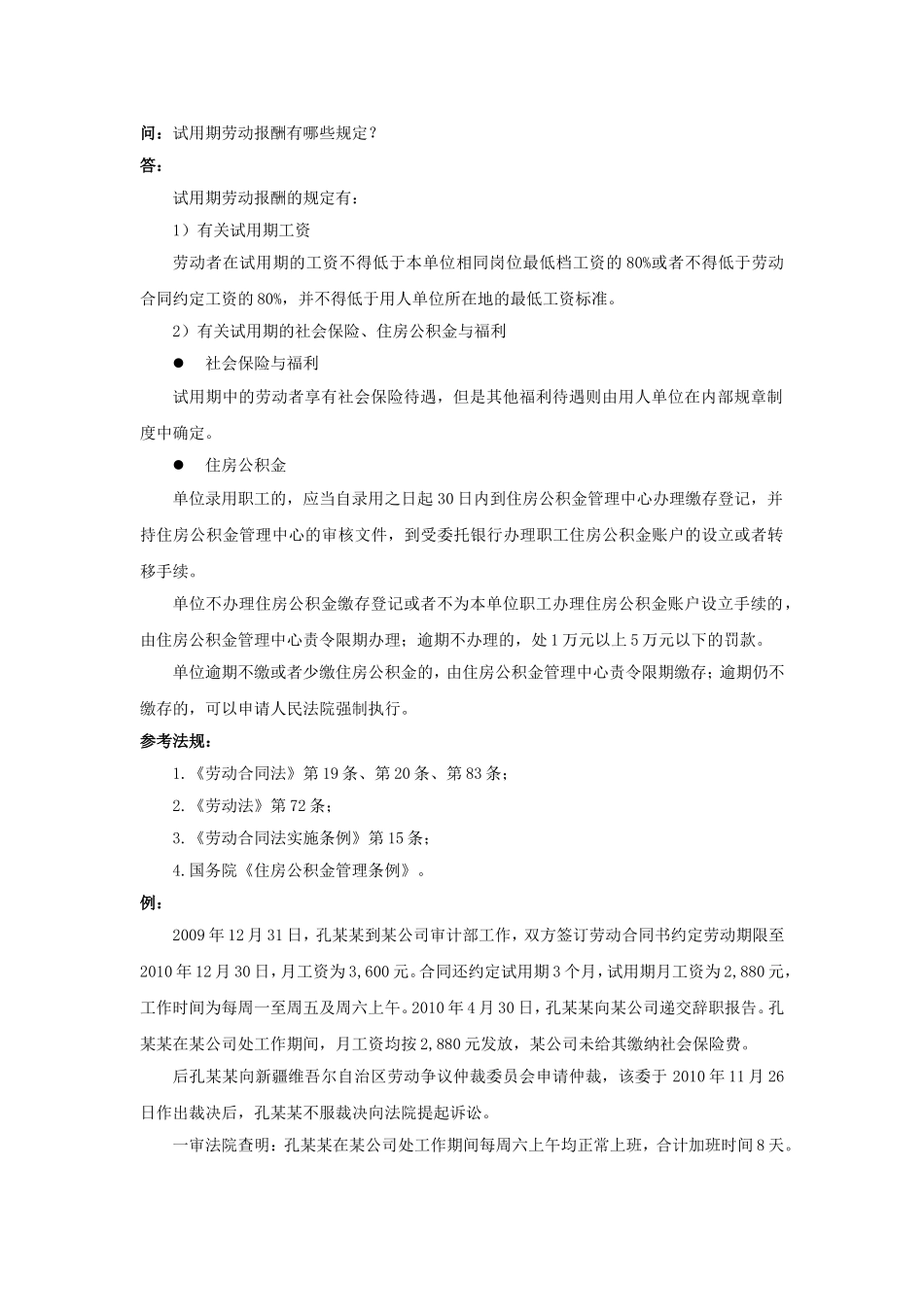 问：试用期劳动报酬有哪些规定？

答：

试用期劳动报酬的规定有：

1）有关试用期工资

劳动者在试用期的工资不得低于本单位相同岗位最低档工资的80%或者不得低于劳动合同约定工资的80%，并不得低于用人单位所在地的最低工资标准。

2）有关试用期的社会保险、住房公积金与福利

● 社会保险与福利

试用期中的劳动者享有社会保险待遇，但是其他福利待遇则由用人单位在内部规章制度中确定。

● 住房公积金

单位录用职工的，应当自录用之日起30日内到住房公积金管理中心办理缴存登记，并持住房公积金管理中心的审核文件，到受委托银行办理职工住房公积金账户的设立或者转移手续。

单位不办理住房公积金缴存登记或者不为本单位职工办理住房公积金账户设立手续的，由住房公积金管理中心责令限期办理；逾期不办理的，处1万元以上5万元以下的罚款。

单位逾期不缴或者少缴住房公积金的，由住房公积金管理中心责令限期缴存；逾期仍不缴存的，可以申请人民法院强制执行。

参考法规：

1.《劳动合同法》第19条、第20条、第83条；

2.《劳动法》第72条；

3.《劳动合同法实施条例》第15条；

4.国务院《住房公积金管理条例》。

例：

2009年12月31日，孔某某到某公司审计部工作，双方签订劳动合同书约定劳动期限至2010年12月30日，月工资为3,600元。合同还约定试用期3个月，试用期月工资为2,880元，工作时间为每周一至周五及周六上午。2010年4月30日，孔某某向某公司递交辞职报告。孔某某在某公司处工作期间，月工资均按2,880元发放，某公司未给其缴纳社会保险费。

后孔某某向新疆维吾尔自治区劳动争议仲裁委员会申请仲裁，该委于2010年11月26日作出裁决后，孔某某不服裁决向法院提起诉讼。

一审法院查明：孔某某在某公司处工作期间每周六上午均正常上班，合计加班时间8天。